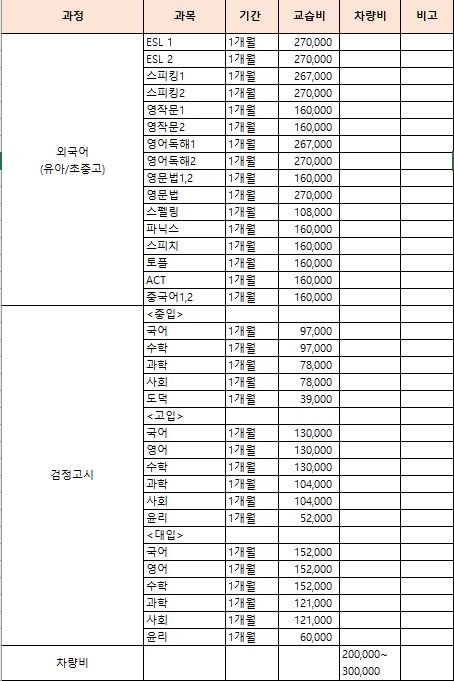 | 과정 | 과목 | 기간 | 교습비 | 차량비 | 비고 |
|---|---|---|---|---|---|
| 외국어 (유아/초중고) | ESL 1 | 1개월 | 270,000 | | |
| | ESL 2 | 1개월 | 270,000 | | |
| | 스피킹1 | 1개월 | 267,000 | | |
| | 스피킹2 | 1개월 | 270,000 | | |
| | 영작문1 | 1개월 | 160,000 | | |
| | 영작문2 | 1개월 | 160,000 | | |
| | 영어독해1 | 1개월 | 267,000 | | |
| | 영어독해2 | 1개월 | 270,000 | | |
| | 영문법1,2 | 1개월 | 160,000 | | |
| | 영문법 | 1개월 | 270,000 | | |
| | 스펠링 | 1개월 | 108,000 | | |
| | 파닉스 | 1개월 | 160,000 | | |
| | 스피치 | 1개월 | 160,000 | | |
| | 토플 | 1개월 | 160,000 | | |
| | ACT | 1개월 | 160,000 | | |
| | 중국어1,2 | 1개월 | 160,000 | | |
| 검정고시 | <중입> | | | | |
| | 국어 | 1개월 | 97,000 | | |
| | 수학 | 1개월 | 97,000 | | |
| | 과학 | 1개월 | 78,000 | | |
| | 사회 | 1개월 | 78,000 | | |
| | 도덕 | 1개월 | 39,000 | | |
| | <고입> | | | | |
| | 국어 | 1개월 | 130,000 | | |
| | 영어 | 1개월 | 130,000 | | |
| | 수학 | 1개월 | 130,000 | | |
| | 과학 | 1개월 | 104,000 | | |
| | 사회 | 1개월 | 104,000 | | |
| | 윤리 | 1개월 | 52,000 | | |
| | <대입> | | | | |
| | 국어 | 1개월 | 152,000 | | |
| | 영어 | 1개월 | 152,000 | | |
| | 수학 | 1개월 | 152,000 | | |
| | 과학 | 1개월 | 121,000 | | |
| | 사회 | 1개월 | 121,000 | | |
| | 윤리 | 1개월 | 60,000 | | |
| 차량비 | | | | 200,000~ 300,000 | |